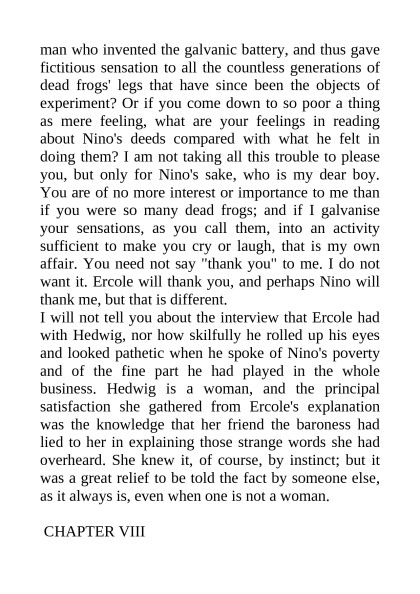 man who invented the galvanic battery, and thus gave fictitious sensation to all the countless generations of dead frogs' legs that have since been the objects of experiment? Or if you come down to so poor a thing as mere feeling, what are your feelings in reading about Nino's deeds compared with what he felt in doing them? I am not taking all this trouble to please you, but only for Nino's sake, who is my dear boy. You are of no more interest or importance to me than if you were so many dead frogs; and if I galvanise your sensations, as you call them, into an activity sufficient to make you cry or laugh, that is my own affair. You need not say "thank you" to me. I do not want it. Ercole will thank you, and perhaps Nino will thank me, but that is different.
I will not tell you about the interview that Ercole had with Hedwig, nor how skilfully he rolled up his eyes and looked pathetic when he spoke of Nino's poverty and of the fine part he had played in the whole business. Hedwig is a woman, and the principal satisfaction she gathered from Ercole's explanation was the knowledge that her friend the baroness had lied to her in explaining those strange words she had overheard. She knew it, of course, by instinct; but it was a great relief to be told the fact by someone else, as it always is, even when one is not a woman.

CHAPTER VIII